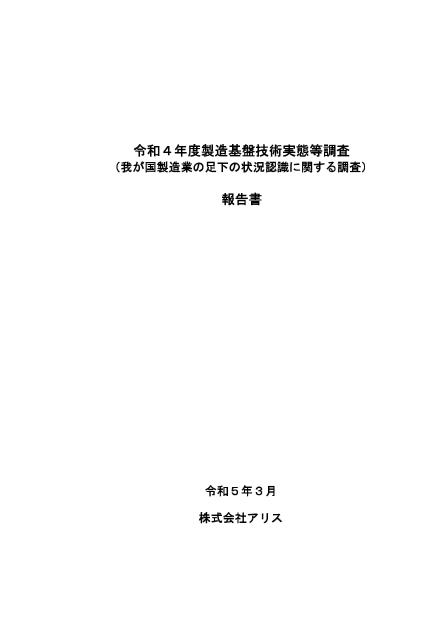 令和４年度製造基盤技術実態等調査
（我が国製造業の足下の状況認識に関する調査）

報告書

令和５年３月

株式会社アリス